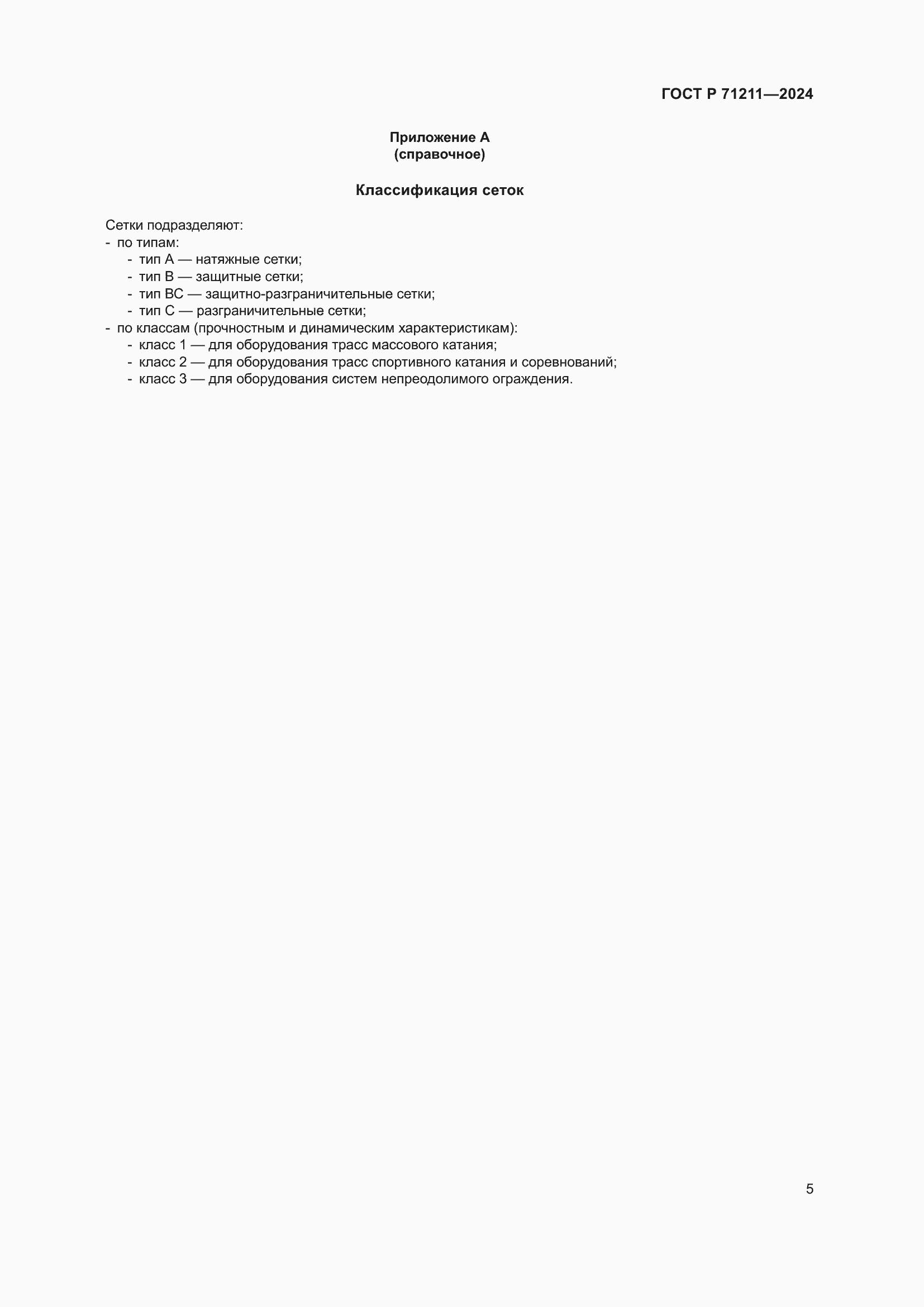 ГОСТ Р 71211—2024

Приложение А
(справочное)

Классификация сеток

Сетки подразделяют:
- по типам:
  - тип А — натяжные сетки;
  - тип В — защитные сетки;
  - тип ВС — защитно-разграничительные сетки;
  - тип С — разграничительные сетки;
- по классам (прочностным и динамическим характеристикам):
  - класс 1 — для оборудования трасс массового катания;
  - класс 2 — для оборудования трасс спортивного катания и соревнований;
  - класс 3 — для оборудования систем непреодолимого ограждения.

5